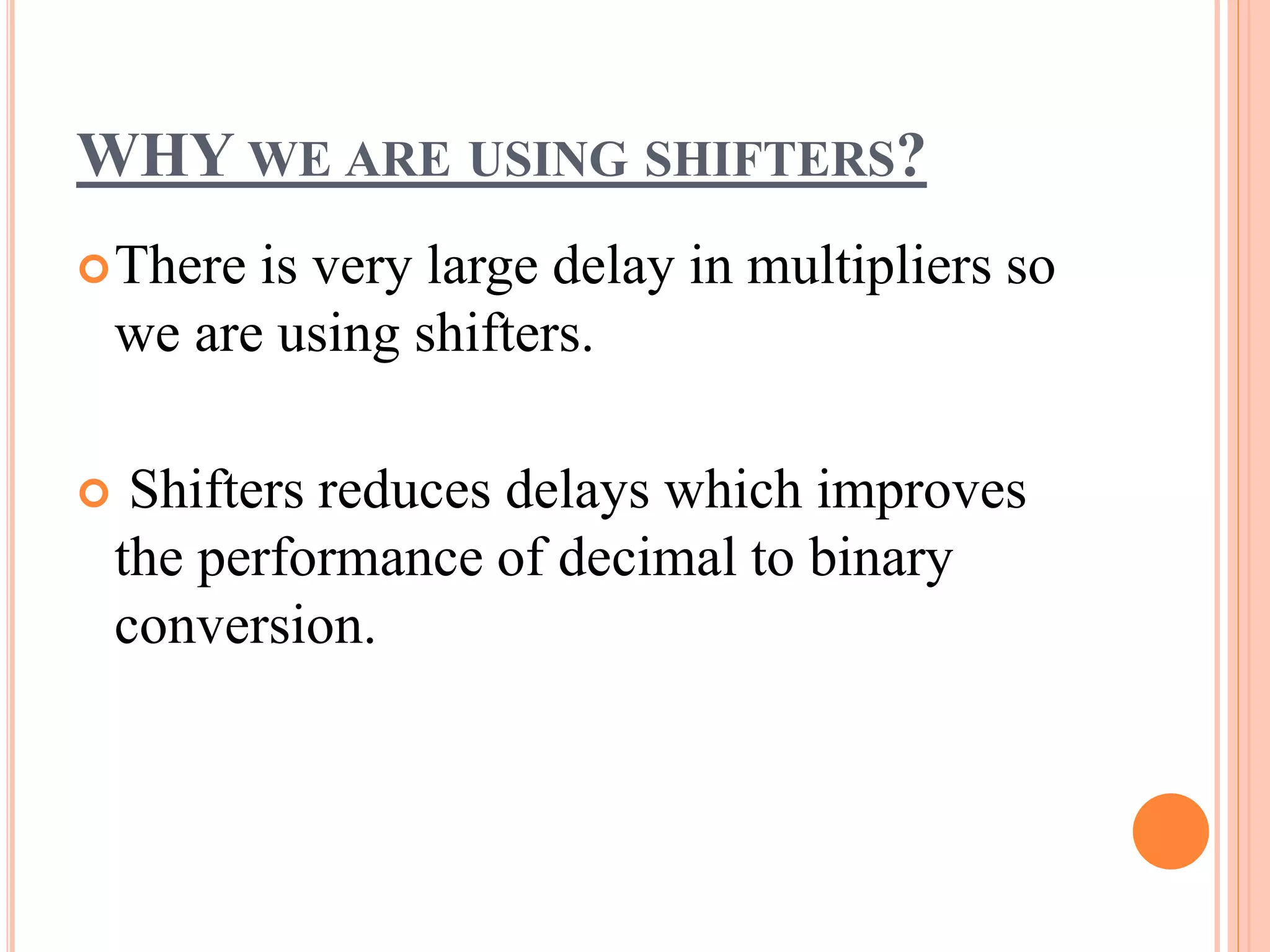 WHY WE ARE USING SHIFTERS?

There is very large delay in multipliers so we are using shifters.

Shifters reduces delays which improves the performance of decimal to binary conversion.